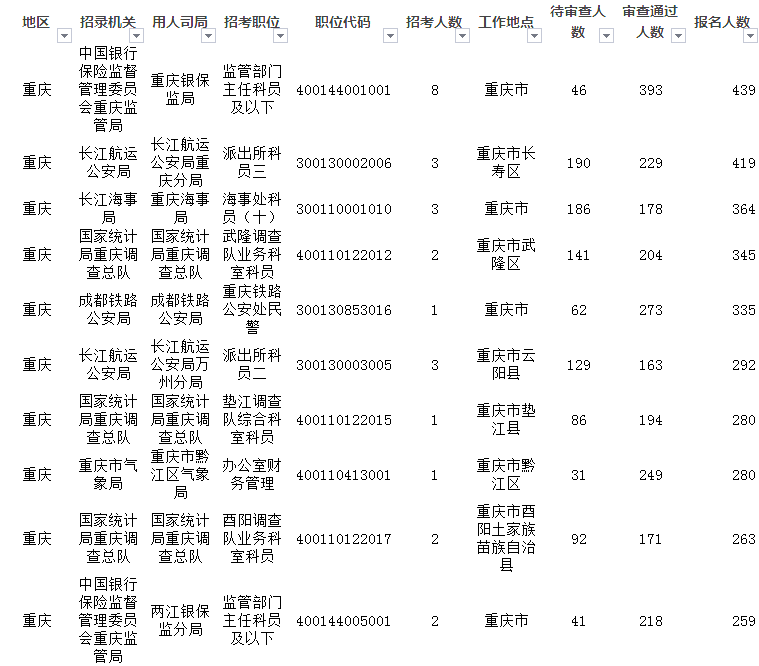 | 地区 | 招录机关 | 用人司局 | 招考职位 | 职位代码 | 招考人数 | 工作地点 | 待审查人数 | 审查通过人数 | 报名人数 |
|---|---|---|---|---|---|---|---|---|---|
| 重庆 | 中国银行保险监督管理委员会重庆监管局 | 重庆银保监局 | 监管部门主任科员及以下 | 400144001001 | 8 | 重庆市 | 46 | 393 | 439 |
| 重庆 | 长江航运公安局 | 长江航运公安局重庆分局 | 派出所科员三 | 300130002006 | 3 | 重庆市长寿区 | 190 | 229 | 419 |
| 重庆 | 长江海事局 | 重庆海事局 | 海事处科员（十） | 300110001010 | 3 | 重庆市 | 186 | 178 | 364 |
| 重庆 | 国家统计局重庆调查总队 | 国家统计局重庆调查总队 | 武隆调查队业务科室科员 | 400110122012 | 2 | 重庆市武隆区 | 141 | 204 | 345 |
| 重庆 | 成都铁路公安局 | 成都铁路公安局 | 重庆铁路公安处民警 | 300130853016 | 1 | 重庆市 | 62 | 273 | 335 |
| 重庆 | 长江航运公安局 | 长江航运公安局万州分局 | 派出所科员二 | 300130003005 | 3 | 重庆市云阳县 | 129 | 163 | 292 |
| 重庆 | 国家统计局重庆调查总队 | 国家统计局重庆调查总队 | 垫江调查队综合科室科员 | 400110122015 | 1 | 重庆市垫江县 | 86 | 194 | 280 |
| 重庆 | 重庆市气象局 | 重庆市黔江区气象局 | 办公室财务管理 | 400110413001 | 1 | 重庆市黔江区 | 31 | 249 | 280 |
| 重庆 | 国家统计局重庆调查总队 | 国家统计局重庆调查总队 | 酉阳调查队业务科室科员 | 400110122017 | 2 | 重庆市酉阳土家族苗族自治县 | 92 | 171 | 263 |
| 重庆 | 中国银行保险监督管理委员会重庆监管局 | 两江银保监分局 | 监管部门主任科员及以下 | 400144005001 | 2 | 重庆市 | 41 | 218 | 259 |